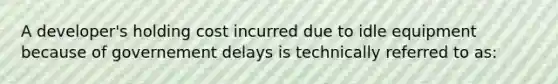 A developer's holding cost incurred due to idle equipment because of governement delays is technically referred to as: